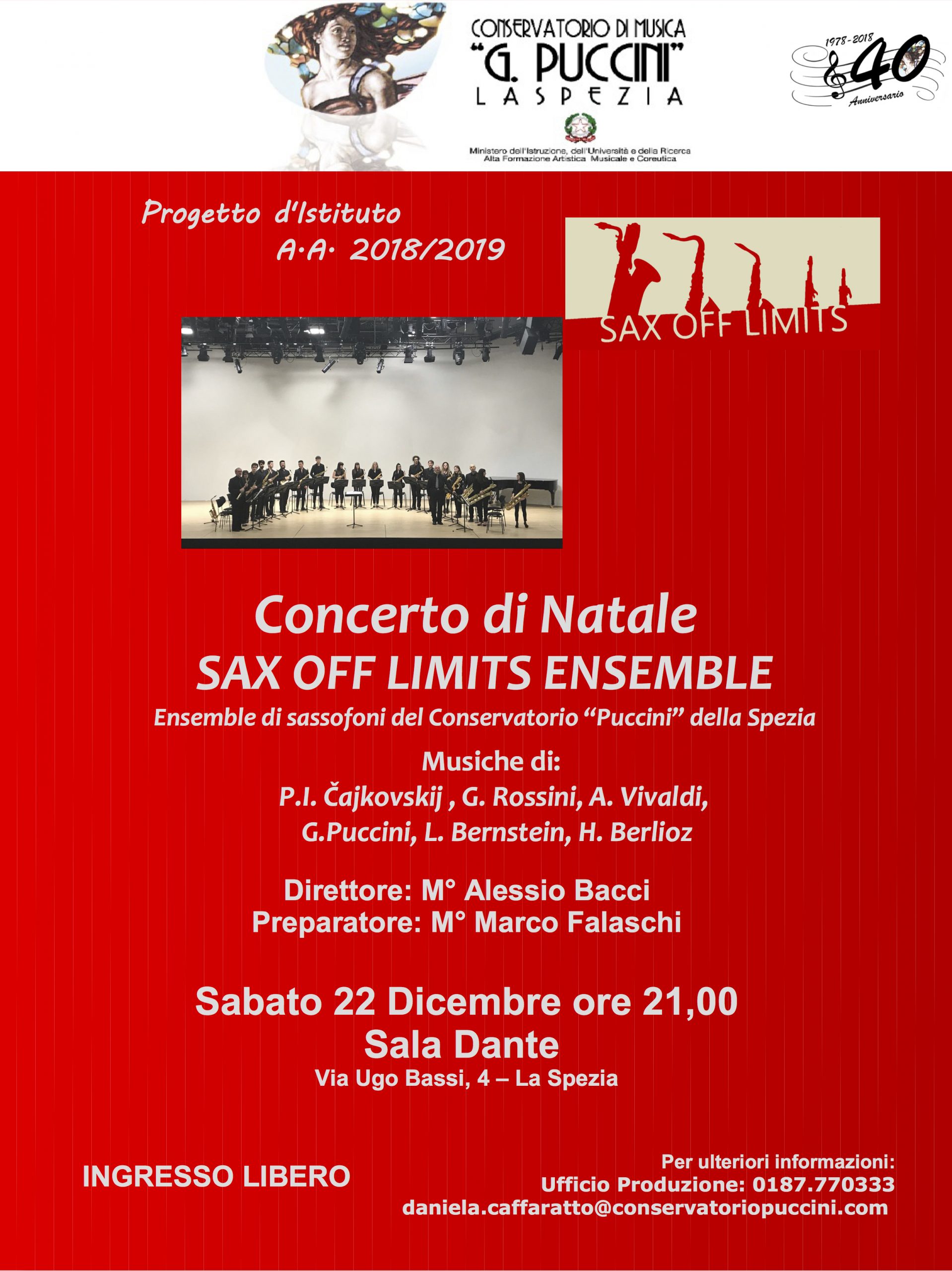 CONSERVATORIO DI MUSICA
"G. PUCCINI"
LA SPEZIA

Ministero dell'Istruzione, dell'Università e della Ricerca
Alta Formazione Artistica Musicale e Coreutica

1978-2018
40
Anniversario

Progetto d'Istituto
A.A. 2018/2019

SAX OFF LIMITS

Concerto di Natale
SAX OFF LIMITS ENSEMBLE
Ensemble di sassofoni del Conservatorio "Puccini" della Spezia

Musiche di:
P.I. Čajkovskij , G. Rossini, A. Vivaldi,
G.Puccini, L. Bernstein, H. Berlioz

Direttore: M° Alessio Bacci
Preparatore: M° Marco Falaschi

Sabato 22 Dicembre ore 21,00
Sala Dante
Via Ugo Bassi, 4 – La Spezia

INGRESSO LIBERO

Per ulteriori informazioni:
Ufficio Produzione: 0187.770333
daniela.caffaratto@conservatoriopuccini.com